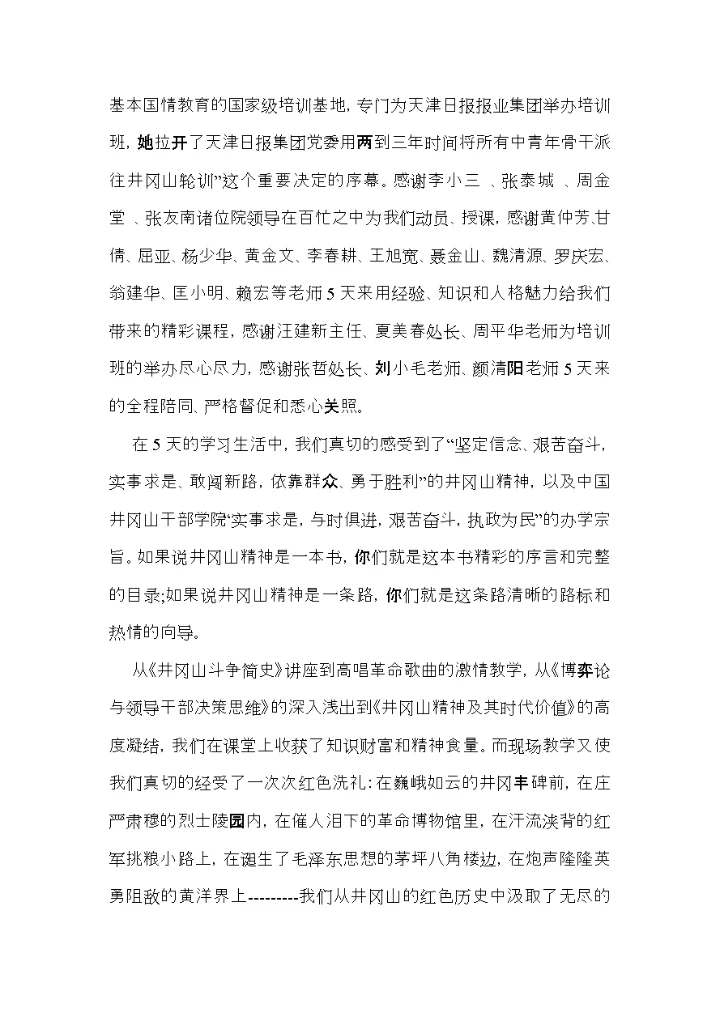 基本国情教育的国家级培训基地，专门为天津日报报业集团举办培训班，她拉开了天津日报集团党委用两到三年时间将所有中青年骨干派往井冈山轮训”这个重要决定的序幕。感谢李小三 、张泰城 、周金堂 、张友南诸位院领导在百忙之中为我们动员、授课，感谢黄仲芳、甘倩、屈亚、杨少华、黄金文、李春耕、王旭宽、聂金山、魏清源、罗庆宏、翁建华、匡小明、赖宏等老师5天来用经验、知识和人格魅力给我们带来的精彩课程，感谢汪建新主任、夏美春处长、周平华老师为培训班的举办尽心尽力，感谢张哲处长、刘小毛老师、颜清阳老师5天来的全程陪同、严格督促和悉心关照。

在5天的学习生活中，我们真切的感受到了“坚定信念、艰苦奋斗，实事求是、敢闯新路，依靠群众、勇于胜利”的井冈山精神，以及中国井冈山干部学院“实事求是，与时俱进，艰苦奋斗，执政为民”的办学宗旨。如果说井冈山精神是一本书，你们就是这本书精彩的序言和完整的目录;如果说井冈山精神是一条路，你们就是这条路清晰的路标和热情的向导。

从《井冈山斗争简史》讲座到高唱革命歌曲的激情教学，从《博弈论与领导干部决策思维》的深入浅出到《井冈山精神及其时代价值》的高度凝结，我们在课堂上收获了知识财富和精神食量。而现场教学又使我们真切的经受了一次次红色洗礼：在巍峨如云的井冈丰碑前，在庄严肃穆的烈士陵园内，在催人泪下的革命博物馆里，在汗流浃背的红军挑粮小路上，在诞生了毛泽东思想的茅坪八角楼边，在炮声隆隆英勇阻敌的黄洋界上---------我们从井冈山的红色历史中汲取了无尽的